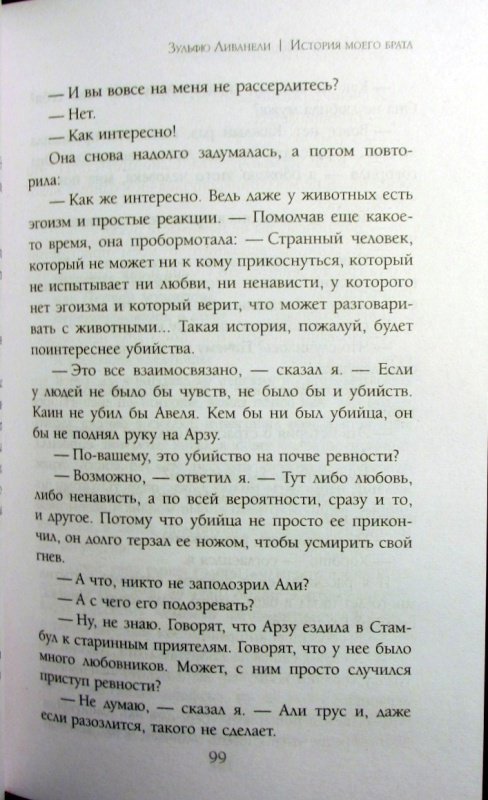 Зульфю Ливанели | История моего брата

— И вы вовсе на меня не рассердитесь?

— Нет.

— Как интересно!

Она снова надолго задумалась, а потом повторила:

— Как же интересно. Ведь даже у животных есть эгоизм и простые реакции. — Помолчав еще какое-то время, она пробормотала: — Странный человек, который не может ни к кому прикоснуться, который не испытывает ни любви, ни ненависти, у которого нет эгоизма и который верит, что может разговаривать с животными... Такая история, пожалуй, будет поинтереснее убийства.

— Это все взаимосвязано, — сказал я. — Если у людей не было бы чувств, не было бы и убийств. Каин не убил бы Авеля. Кем бы ни был убийца, он бы не поднял руку на Арзу.

— По-вашему, это убийство на почве ревности?

— Возможно, — ответил я. — Тут либо любовь, либо ненависть, а по всей вероятности, сразу и то, и другое. Потому что убийца не просто ее прикончил, он долго терзал ее ножом, чтобы усмирить свой гнев.

— А что, никто не заподозрил Али?

— А с чего его подозревать?

— Ну, не знаю. Говорят, что Арзу ездила в Стамбул к старинным приятелям. Говорят, что у нее было много любовников. Может, с ним просто случился приступ ревности?

— Не думаю, — сказал я. — Али трус и, даже если разозлится, такого не сделает.

99